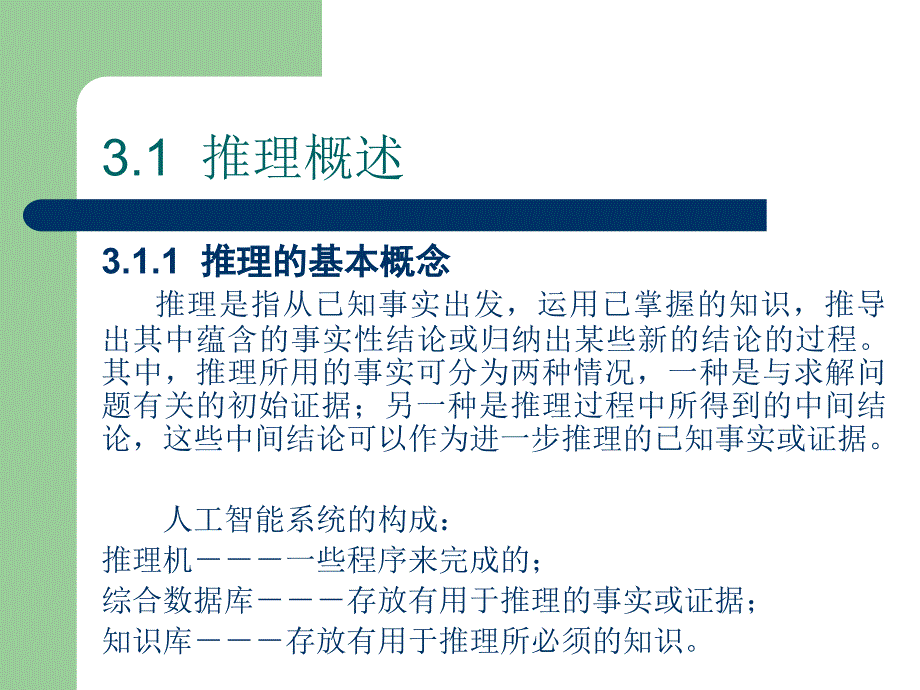 3.1 推理概述

3.1.1 推理的基本概念

推理是指从已知事实出发，运用已掌握的知识，推导出其中蕴含的事实性结论或归纳出某些新的结论的过程。其中，推理所用的事实可分为两种情况，一种是与求解问题有关的初始证据；另一种是推理过程中所得到的中间结论，这些中间结论可以作为进一步推理的已知事实或证据。

人工智能系统的构成：
推理机－－－一些程序来完成的；
综合数据库－－－存放有用于推理的事实或证据；
知识库－－－存放有用于推理所必须的知识。